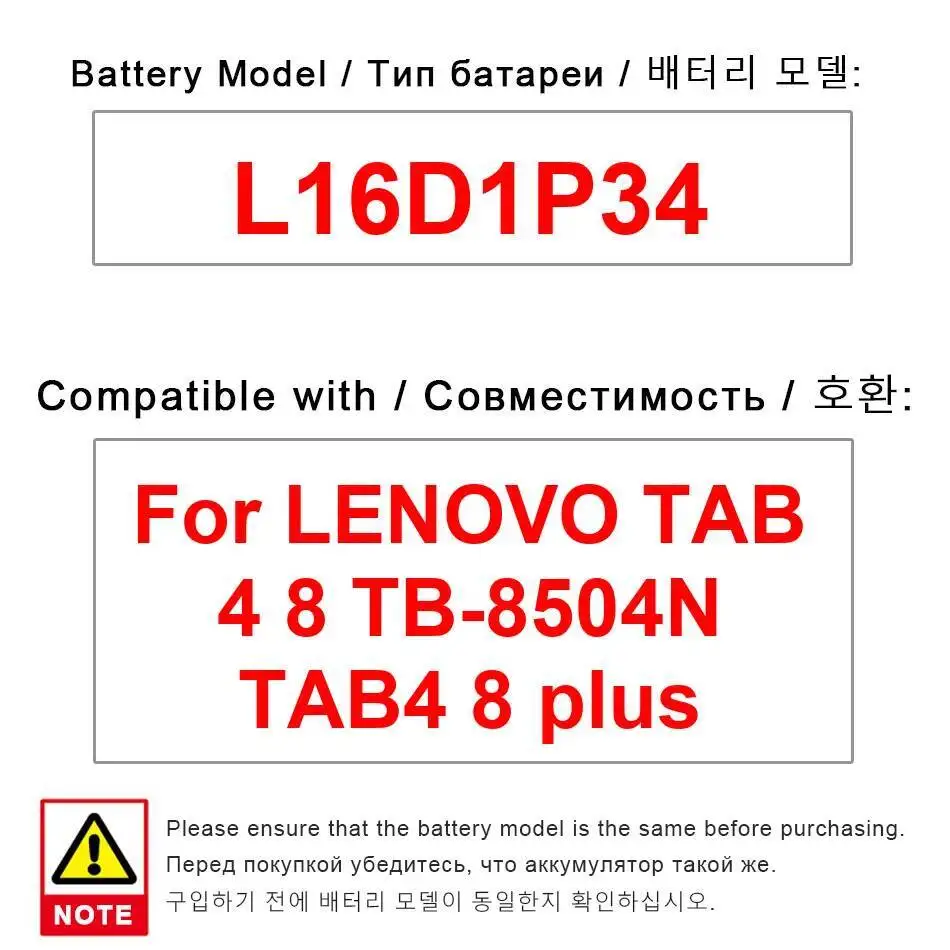 Battery Model / Тип батареи / 배터리 모델:

L16D1P34

Compatible with / Совместимость / 호환:

For LENOVO TAB 4 8 TB-8504N TAB4 8 plus

NOTE

Please ensure that the battery model is the same before purchasing.
Перед покупкой убедитесь, что аккумулятор такой же.
구입하기 전에 배터리 모델이 동일한지 확인하십시오.